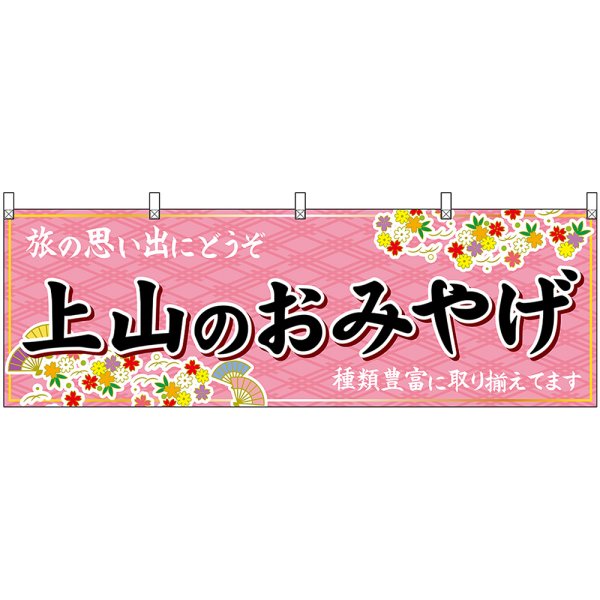 旅の思い出にどうぞ

上山のおみやげ

種類豊富に取り揃えてます